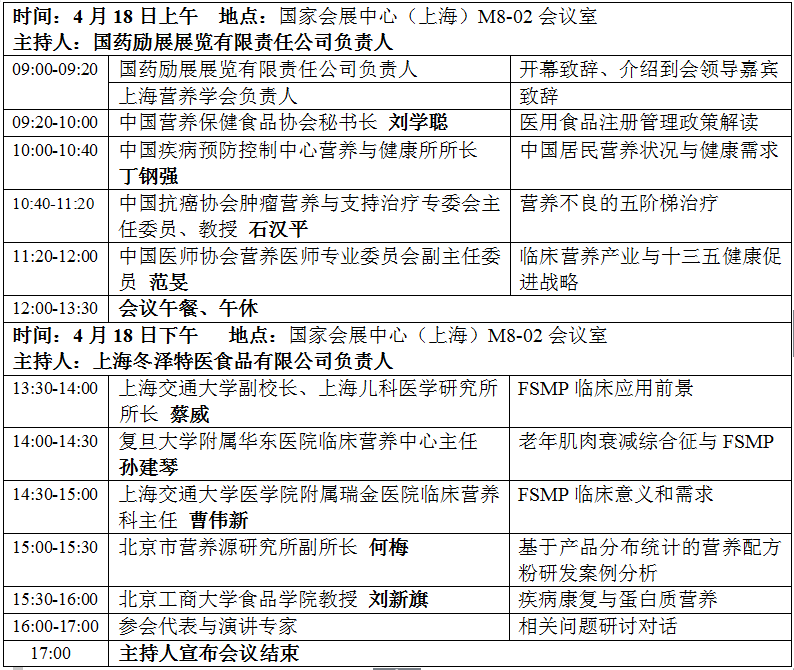 时间：4 月 18 日上午　地点：国家会展中心（上海）M8-02 会议室
主持人：国药励展展览有限责任公司负责人

| | | |
|---|---|---|
| 09:00-09:20 | 国药励展展览有限责任公司负责人 | 开幕致辞、介绍到会领导嘉宾 |
| | 上海营养学会负责人 | 致辞 |
| 09:20-10:00 | 中国营养保健食品协会秘书长 刘学聪 | 医用食品注册管理政策解读 |
| 10:00-10:40 | 中国疾病预防控制中心营养与健康所所长 丁钢强 | 中国居民营养状况与健康需求 |
| 10:40-11:20 | 中国抗癌协会肿瘤营养与支持治疗专委会主任委员、教授 石汉平 | 营养不良的五阶梯治疗 |
| 11:20-12:00 | 中国医师协会营养医师专业委员会副主任委员 范旻 | 临床营养产业与十三五健康促进战略 |
| 12:00-13:30 | 会议午餐、午休 | |

时间：4 月 18 日下午　地点：国家会展中心（上海）M8-02 会议室
主持人：上海冬泽特医食品有限公司负责人

| | | |
|---|---|---|
| 13:30-14:00 | 上海交通大学副校长、上海儿科医学研究所所长 蔡威 | FSMP 临床应用前景 |
| 14:00-14:30 | 复旦大学附属华东医院临床营养中心主任 孙建琴 | 老年肌肉衰减综合征与 FSMP |
| 14:30-15:00 | 上海交通大学医学院附属瑞金医院临床营养科主任 曹伟新 | FSMP 临床意义和需求 |
| 15:00-15:30 | 北京市营养源研究所副所长 何梅 | 基于产品分布统计的营养配方粉研发案例分析 |
| 15:30-16:00 | 北京工商大学食品学院教授 刘新旗 | 疾病康复与蛋白质营养 |
| 16:00-17:00 | 参会代表与演讲专家 | 相关问题研讨对话 |
| 17:00 | 主持人宣布会议结束 | |